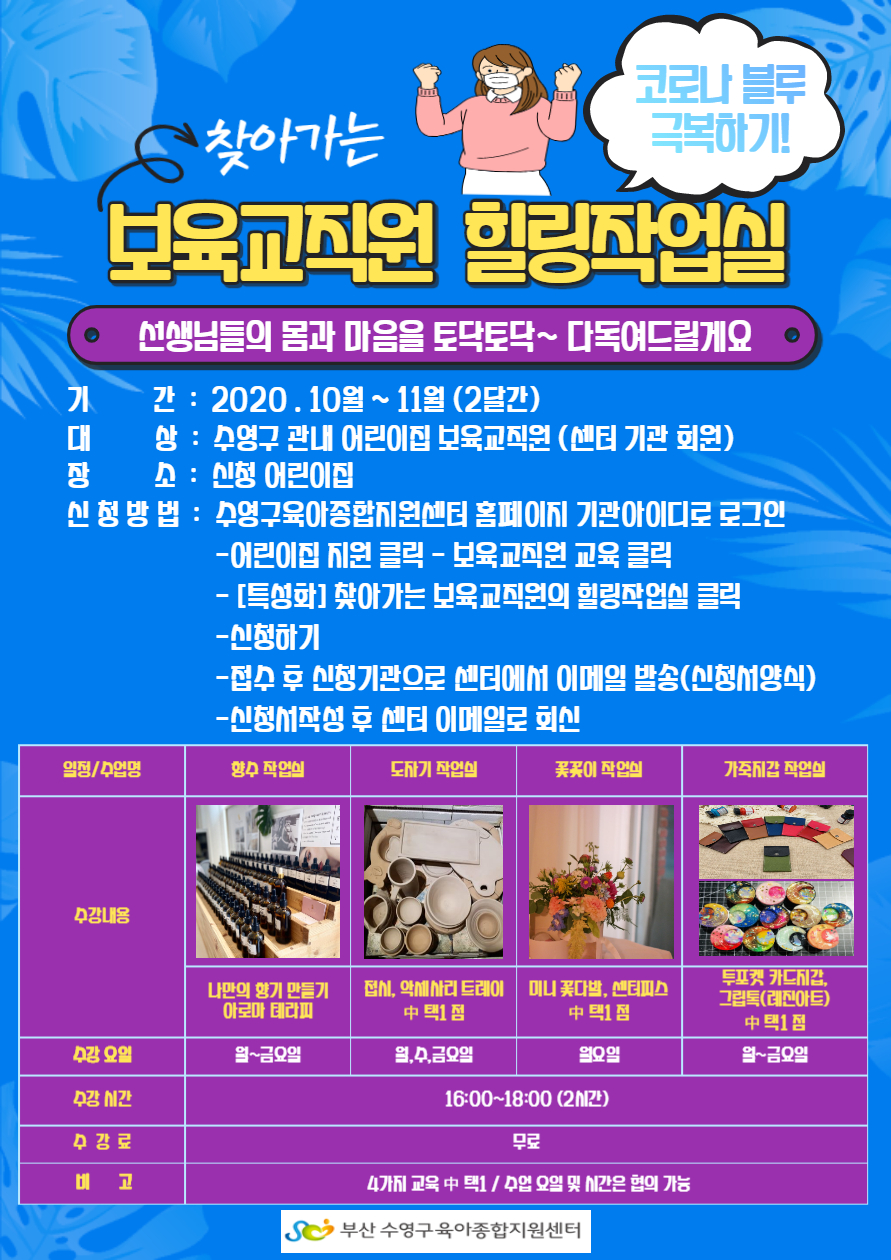 코로나 블루 극복하기!

찾아가는

보육교직원 힐링작업실

선생님들의 몸과 마음을 토닥토닥~ 다독여드릴게요

기 간 : 2020 . 10월 ~ 11월 (2달간)
대 상 : 수영구 관내 어린이집 보육교직원 (센터 기관 회원)
장 소 : 신청 어린이집
신 청 방 법 : 수영구육아종합지원센터 홈페이지 기관아이디로 로그인
-어린이집 지원 클릭 - 보육교직원 교육 클릭
- [특성화] 찾아가는 보육교직원의 힐링작업실 클릭
-신청하기
-접수 후 신청기관으로 센터에서 이메일 발송(신청서양식)
-신청서작성 후 센터 이메일로 회신

| 일정/수업명 | 향수 작업실 | 도자기 작업실 | 꽃꽂이 작업실 | 가죽지갑 작업실 |
|---|---|---|---|---|
| 수강내용 | 나만의 향기 만들기 아로마 테라피 | 접시, 악세사리 트레이 中 택1 점 | 미니 꽃다발, 센터피스 中 택1 점 | 투포켓 카드지갑, 그립톡(레진아트) 中 택1 점 |
| 수강 요일 | 월~금요일 | 월,수,금요일 | 월요일 | 월~금요일 |
| 수강 시간 | 16:00~18:00 (2시간) | | | |
| 수 강 료 | 무료 | | | |
| 비 고 | 4가지 교육 中 택1 / 수업 요일 및 시간은 협의 가능 | | | |

부산 수영구육아종합지원센터